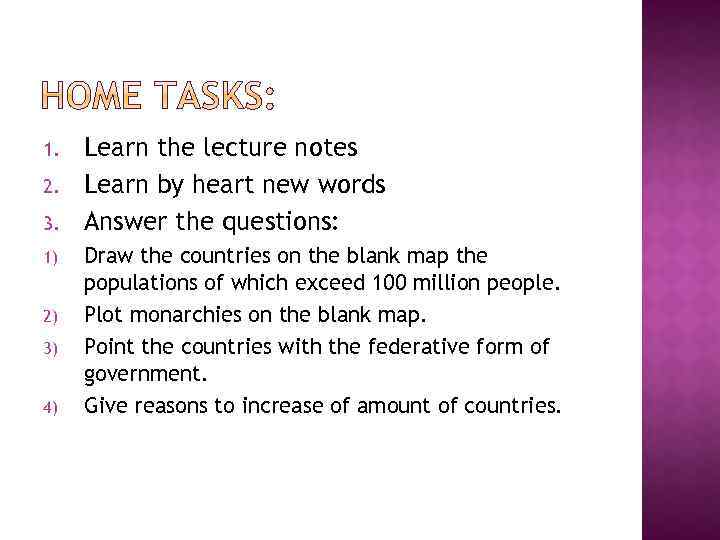 HOME TASKS:

1. Learn the lecture notes
2. Learn by heart new words
3. Answer the questions:
1) Draw the countries on the blank map the populations of which exceed 100 million people.
2) Plot monarchies on the blank map.
3) Point the countries with the federative form of government.
4) Give reasons to increase of amount of countries.